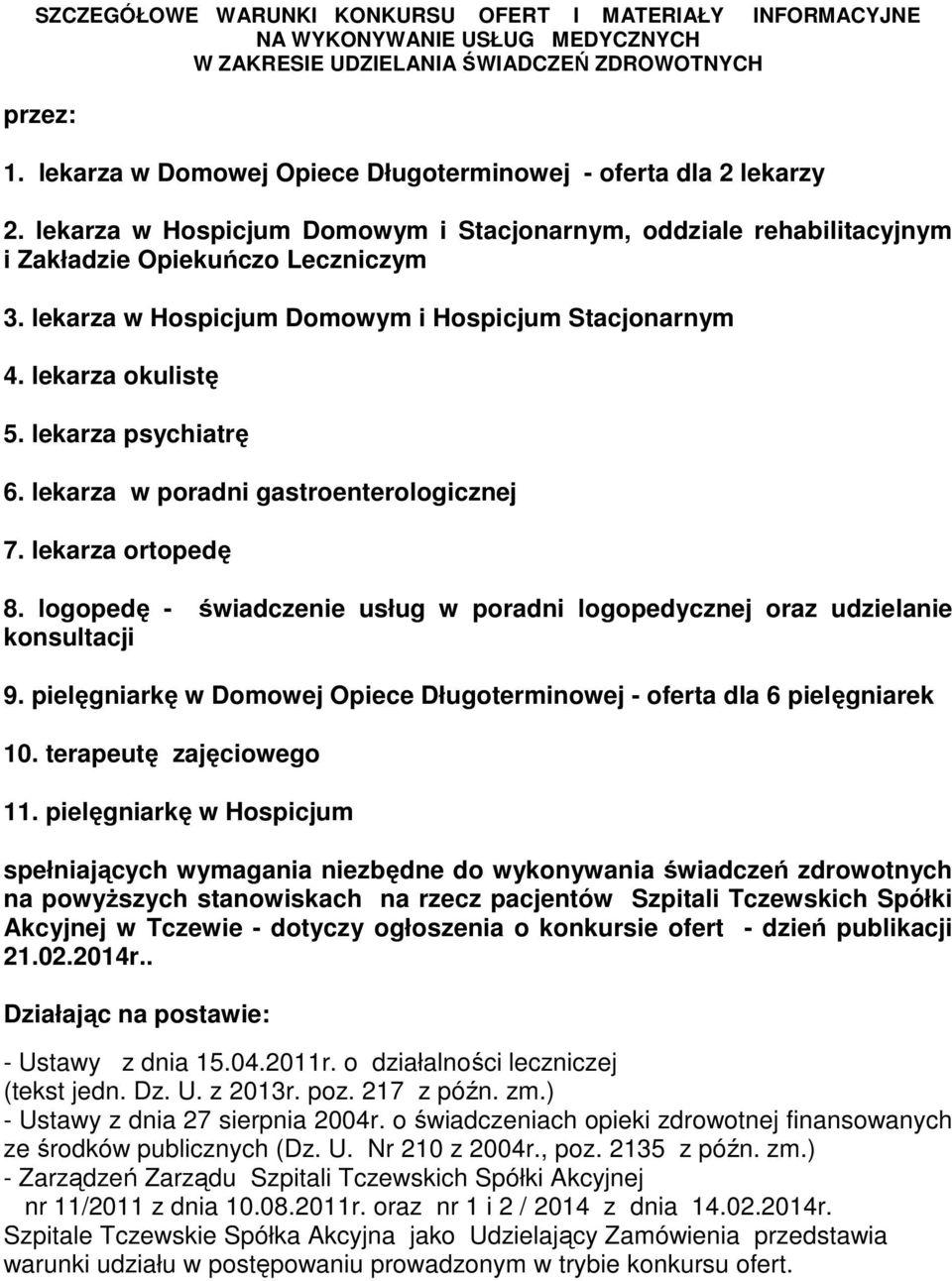 SZCZEGÓŁOWE WARUNKI KONKURSU OFERT I MATERIAŁY INFORMACYJNE NA WYKONYWANIE USŁUG MEDYCZNYCH W ZAKRESIE UDZIELANIA ŚWIADCZEŃ ZDROWOTNYCH

przez:

1. lekarza w Domowej Opiece Długoterminowej - oferta dla 2 lekarzy

2. lekarza w Hospicjum Domowym i Stacjonarnym, oddziale rehabilitacyjnym i Zakładzie Opiekuńczo Leczniczym

3. lekarza w Hospicjum Domowym i Hospicjum Stacjonarnym

4. lekarza okulistę

5. lekarza psychiatrę

6. lekarza w poradni gastroenterologicznej

7. lekarza ortopedę

8. logopedę - świadczenie usług w poradni logopedycznej oraz udzielanie konsultacji

9. pielęgniarkę w Domowej Opiece Długoterminowej - oferta dla 6 pielęgniarek

10. terapeutę zajęciowego

11. pielęgniarkę w Hospicjum

spełniających wymagania niezbędne do wykonywania świadczeń zdrowotnych na powyższych stanowiskach na rzecz pacjentów Szpitali Tczewskich Spółki Akcyjnej w Tczewie - dotyczy ogłoszenia o konkursie ofert - dzień publikacji 21.02.2014r..

Działając na postawie:

- Ustawy z dnia 15.04.2011r. o działalności leczniczej (tekst jedn. Dz. U. z 2013r. poz. 217 z późn. zm.)
- Ustawy z dnia 27 sierpnia 2004r. o świadczeniach opieki zdrowotnej finansowanych ze środków publicznych (Dz. U. Nr 210 z 2004r., poz. 2135 z późn. zm.)
- Zarządzeń Zarządu Szpitali Tczewskich Spółki Akcyjnej nr 11/2011 z dnia 10.08.2011r. oraz nr 1 i 2 / 2014 z dnia 14.02.2014r.
Szpitale Tczewskie Spółka Akcyjna jako Udzielający Zamówienia przedstawia warunki udziału w postępowaniu prowadzonym w trybie konkursu ofert.